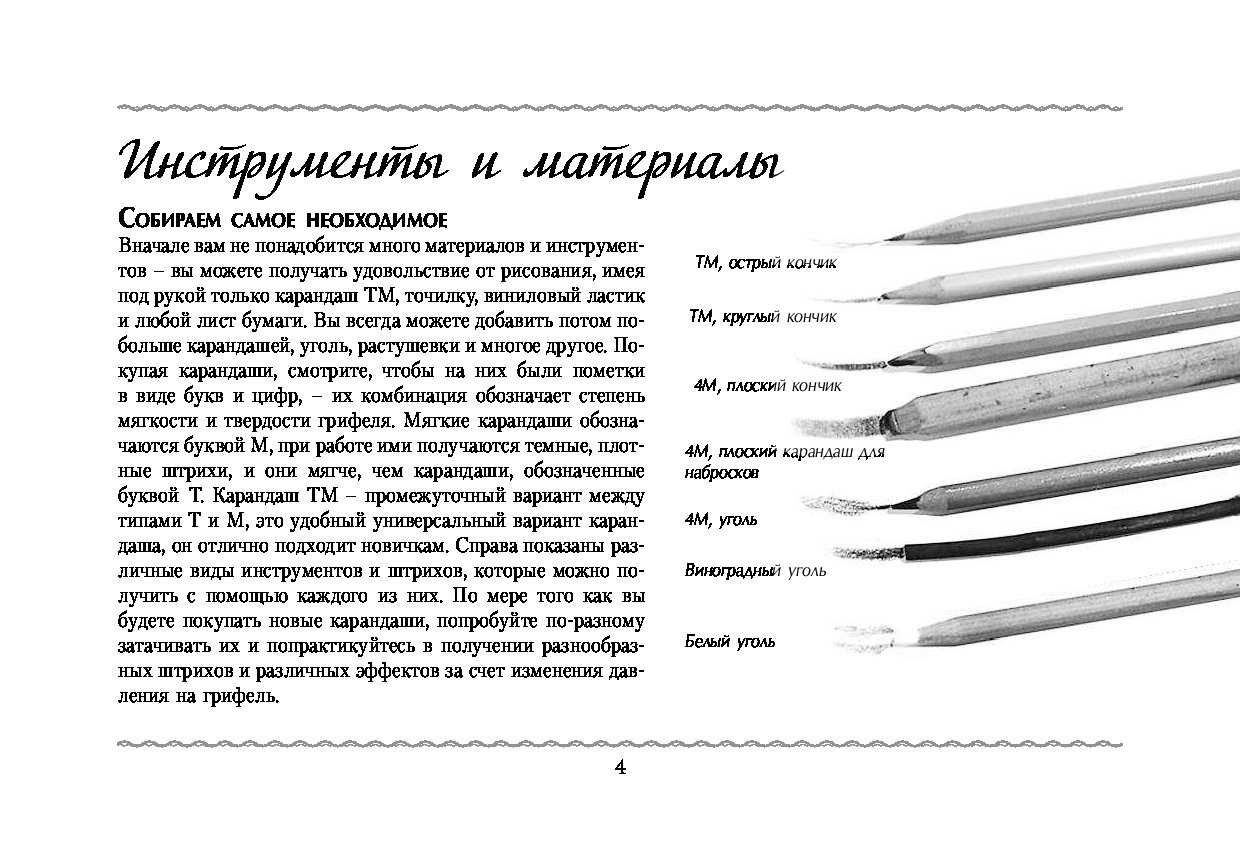 Инструменты и материалы

Собираем самое необходимое

Вначале вам не понадобится много материалов и инструментов – вы можете получать удовольствие от рисования, имея под рукой только карандаш ТМ, точилку, виниловый ластик и любой лист бумаги. Вы всегда можете добавить потом побольше карандашей, уголь, растушевки и многое другое. Покупая карандаши, смотрите, чтобы на них были пометки в виде букв и цифр, – их комбинация обозначает степень мягкости и твердости грифеля. Мягкие карандаши обозначаются буквой М, при работе ими получаются темные, плотные штрихи, и они мягче, чем карандаши, обозначенные буквой Т. Карандаш ТМ – промежуточный вариант между типами Т и М, это удобный универсальный вариант карандаша, он отлично подходит новичкам. Справа показаны различные виды инструментов и штрихов, которые можно получить с помощью каждого из них. По мере того как вы будете покупать новые карандаши, попробуйте по-разному затачивать их и попрактикуйтесь в получении разнообразных штрихов и различных эффектов за счет изменения давления на грифель.

ТМ, острый кончик

ТМ, круглый кончик

4М, плоский кончик

4М, плоский карандаш для набросков

4М, уголь

Виноградный уголь

Белый уголь

4